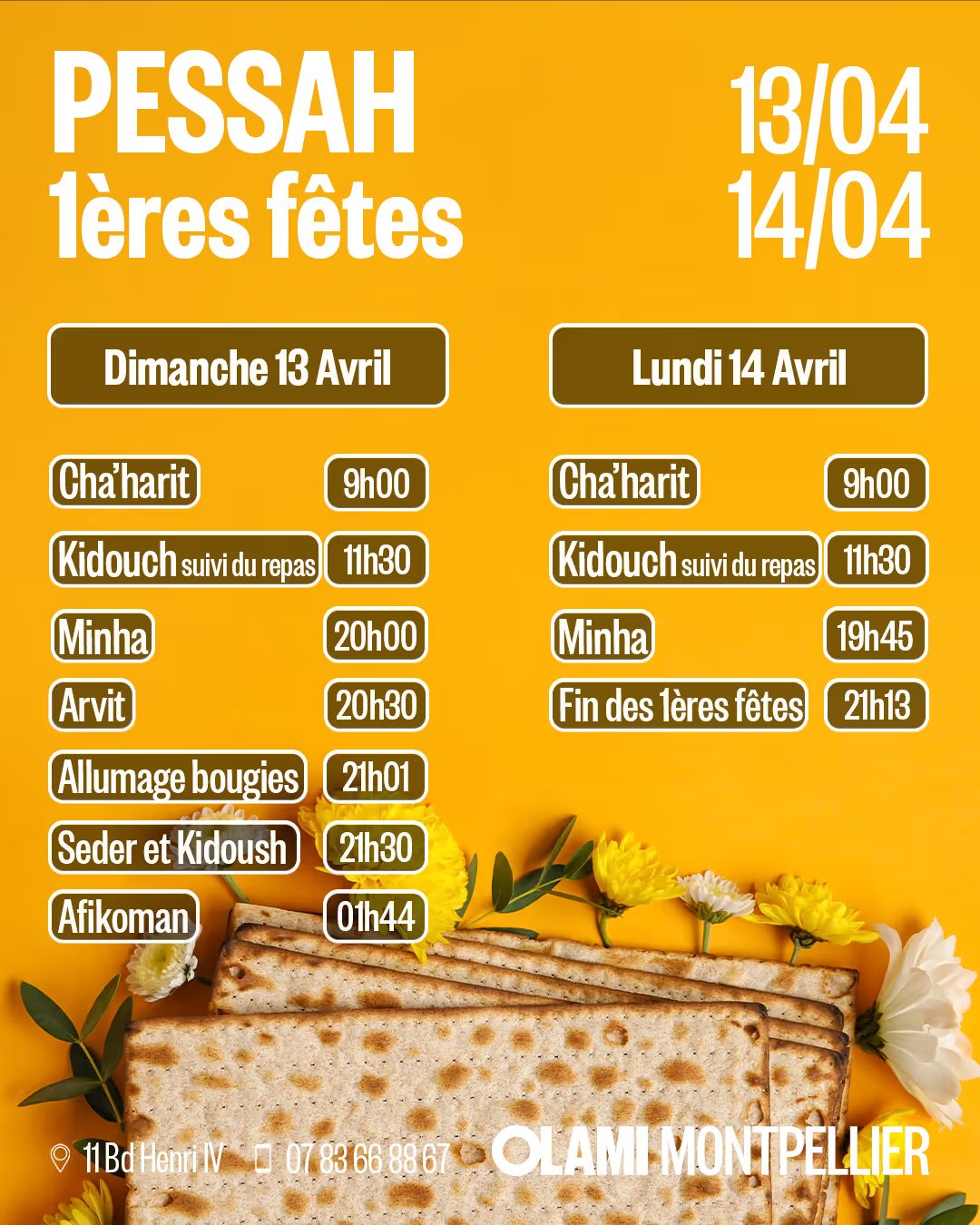 PESSAH
1ères fêtes

13/04
14/04

Dimanche 13 Avril

Cha'harit
9h00

Kidouch suivi du repas
11h30

Minha
20h00

Arvit
20h30

Allumage bougies
21h01

Seder et Kidoush
21h30

Afikoman
01h44

Lundi 14 Avril

Cha'harit
9h00

Kidouch suivi du repas
11h30

Minha
19h45

Fin des 1ères fêtes
21h13

11 Bd Henri IV 07 83 66 88 67 OLAMI MONTPELLIER